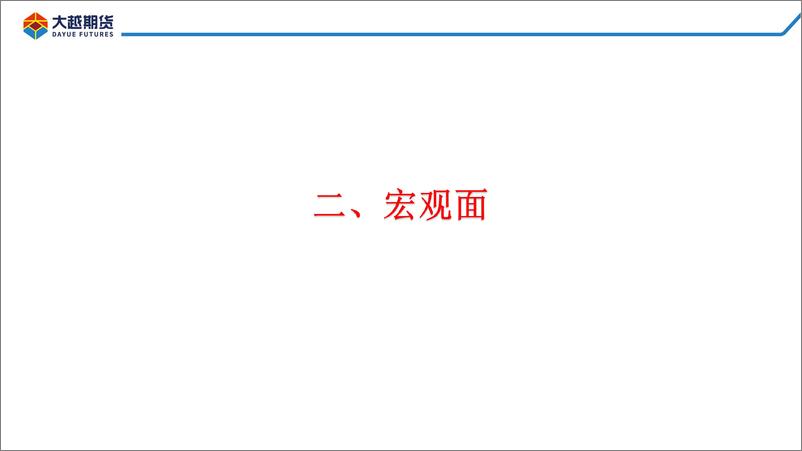 大越期货
DAYUE FUTURES

二、宏观面